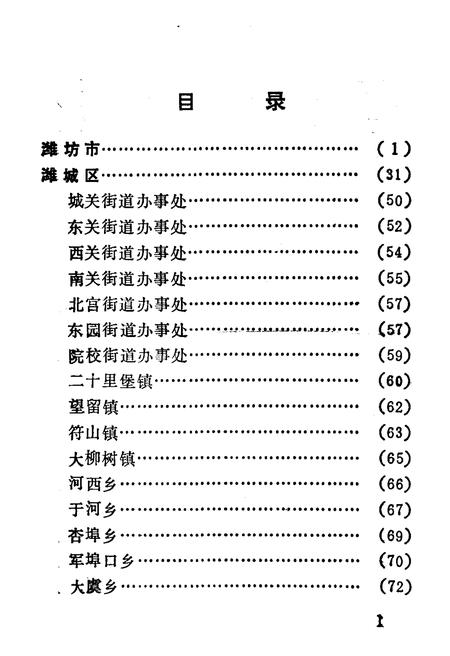 目　录

潍坊市……………………………………（1）
潍城区……………………………………（31）
城关街道办事处…………………………（50）
东关街道办事处…………………………（52）
西关街道办事处…………………………（54）
南关街道办事处…………………………（55）
北宫街道办事处…………………………（57）
东园街道办事处…………………………（57）
院校街道办事处…………………………（59）
二十里堡镇………………………………（60）
望留镇……………………………………（62）
符山镇……………………………………（63）
大柳树镇…………………………………（65）
河西乡……………………………………（66）
于河乡……………………………………（67）
杏埠乡……………………………………（69）
军埠口乡…………………………………（70）
大虞乡……………………………………（72）

1